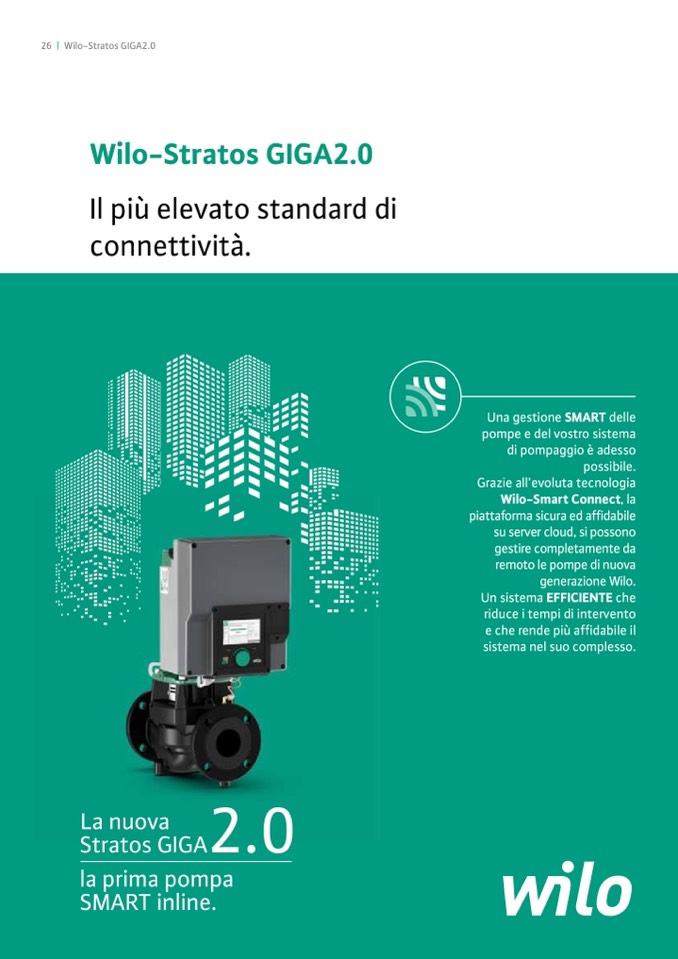 26 | Wilo-Stratos GIGA2.0

Wilo-Stratos GIGA2.0

Il più elevato standard di connettività.

Una gestione SMART delle pompe e del vostro sistema di pompaggio è adesso possibile.
Grazie all'evoluta tecnologia Wilo-Smart Connect, la piattaforma sicura ed affidabile su server cloud, si possono gestire completamente da remoto le pompe di nuova generazione Wilo.
Un sistema EFFICIENTE che riduce i tempi di intervento e che rende più affidabile il sistema nel suo complesso.

La nuova
Stratos GIGA 2.0
la prima pompa
SMART inline.

wilo